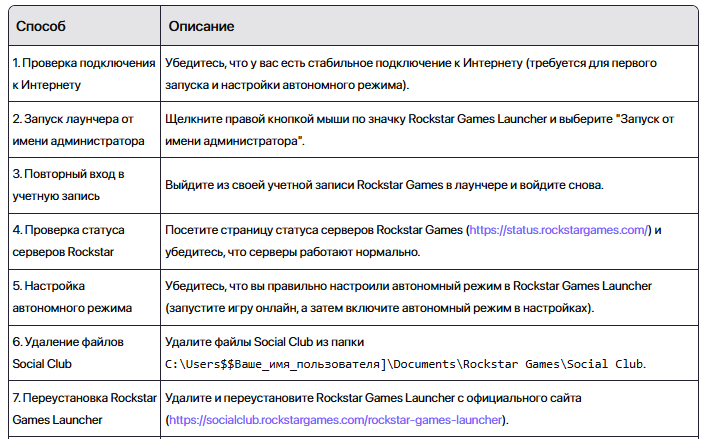 | Способ | Описание |
|---|---|
| 1. Проверка подключения к Интернету | Убедитесь, что у вас есть стабильное подключение к Интернету (требуется для первого запуска и настройки автономного режима). |
| 2. Запуск лаунчера от имени администратора | Щелкните правой кнопкой мыши по значку Rockstar Games Launcher и выберите "Запуск от имени администратора". |
| 3. Повторный вход в учетную запись | Выйдите из своей учетной записи Rockstar Games в лаунчере и войдите снова. |
| 4. Проверка статуса серверов Rockstar | Посетите страницу статуса серверов Rockstar Games (https://status.rockstargames.com/) и убедитесь, что серверы работают нормально. |
| 5. Настройка автономного режима | Убедитесь, что вы правильно настроили автономный режим в Rockstar Games Launcher (запустите игру онлайн, а затем включите автономный режим в настройках). |
| 6. Удаление файлов Social Club | Удалите файлы Social Club из папки C:\Users$$Ваше_имя_пользователя]\Documents\Rockstar Games\Social Club. |
| 7. Переустановка Rockstar Games Launcher | Удалите и переустановите Rockstar Games Launcher с официального сайта (https://socialclub.rockstargames.com/rockstar-games-launcher). |